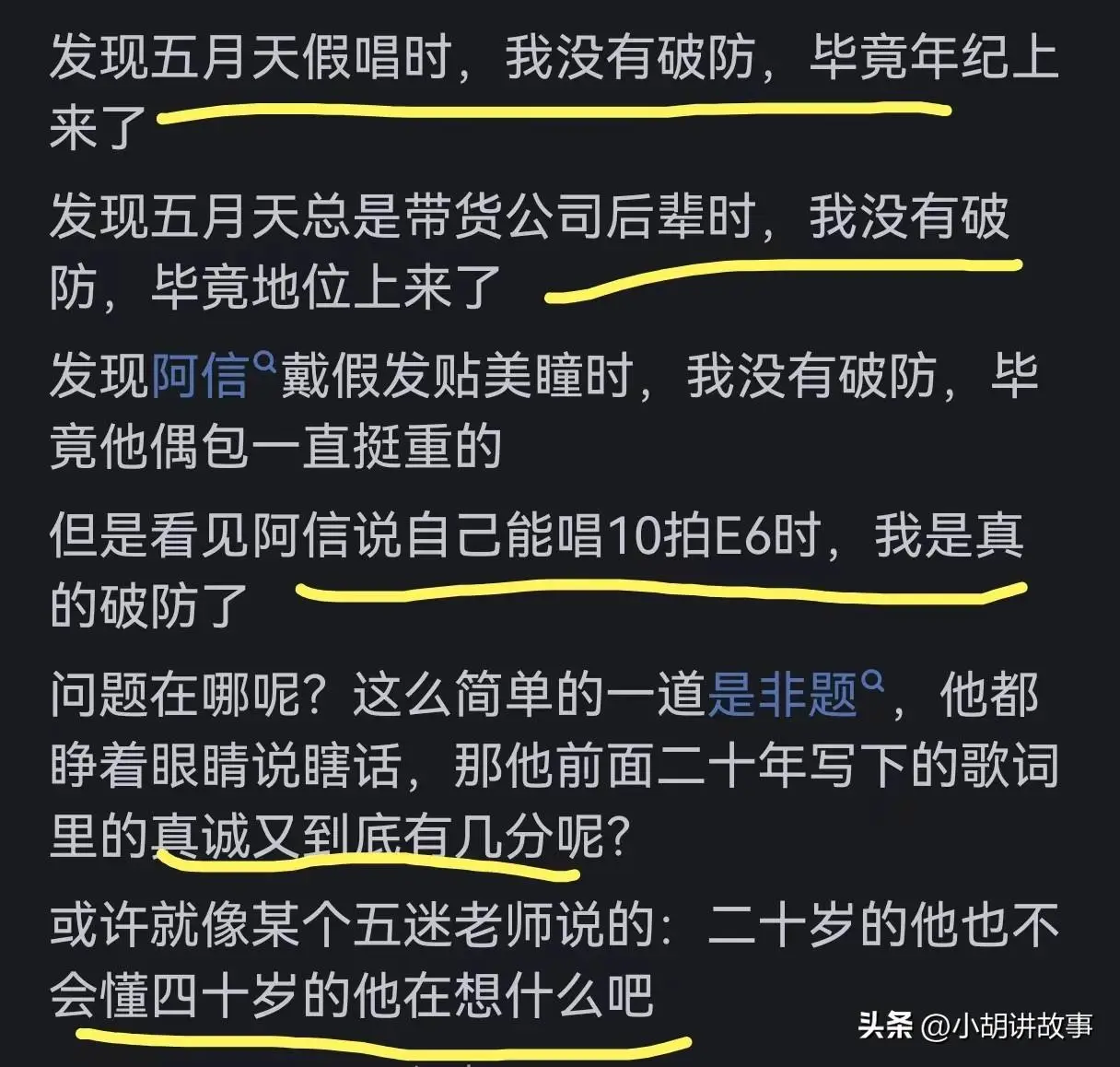 发现五月天假唱时，我没有破防，毕竟年纪上来了

发现五月天总是带货公司后辈时，我没有破防，毕竟地位上来了

发现阿信戴假发贴美瞳时，我没有破防，毕竟他偶包一直挺重的

但是看见阿信说自己能唱10拍E6时，我是真的破防了

问题在哪呢？这么简单的一道是非题，他都睁着眼睛说瞎话，那他前面二十年写下的歌词里的真诚又到底有几分呢？

或许就像某个五迷老师说的：二十岁的他也不会懂四十岁的他在想什么吧

头条 @小胡讲故事